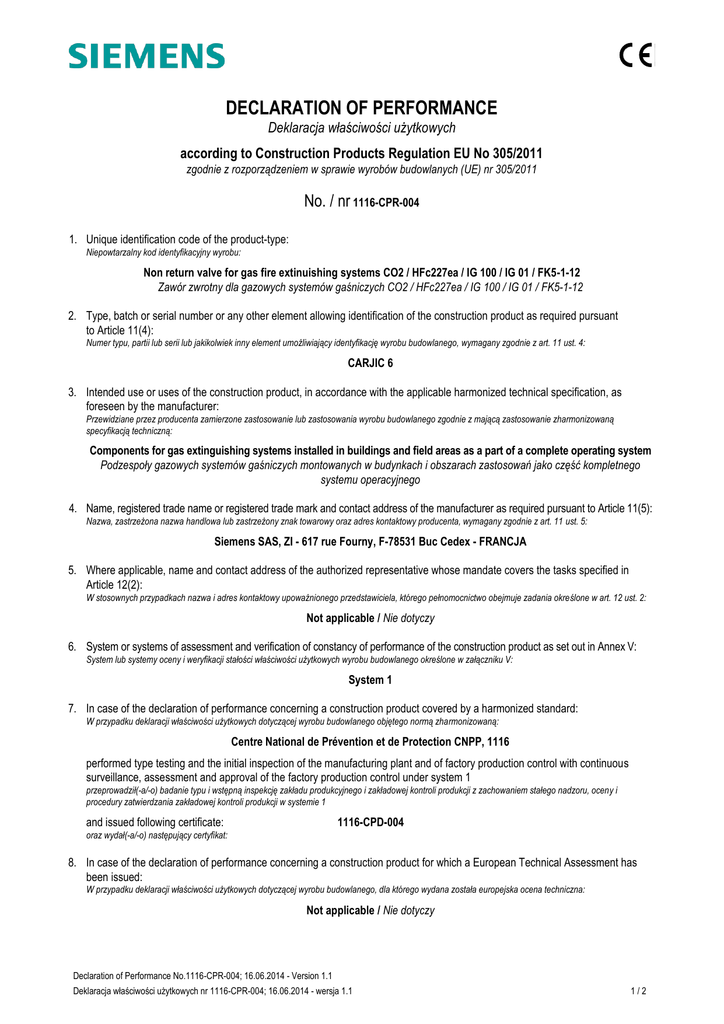 SIEMENS

CE

DECLARATION OF PERFORMANCE
Deklaracja właściwości użytkowych

according to Construction Products Regulation EU No 305/2011
zgodnie z rozporządzeniem w sprawie wyrobów budowlanych (UE) nr 305/2011

No. / nr 1116-CPR-004

1. Unique identification code of the product-type:
Niepowtarzalny kod identyfikacyjny wyrobu:

Non return valve for gas fire extinuishing systems CO2 / HFc227ea / IG 100 / IG 01 / FK5-1-12
Zawór zwrotny dla gazowych systemów gaśniczych CO2 / HFc227ea / IG 100 / IG 01 / FK5-1-12

2. Type, batch or serial number or any other element allowing identification of the construction product as required pursuant to Article 11(4):
Numer typu, partii lub serii lub jakikolwiek inny element umożliwiający identyfikację wyrobu budowlanego, wymagany zgodnie z art. 11 ust. 4:

CARJIC 6

3. Intended use or uses of the construction product, in accordance with the applicable harmonized technical specification, as foreseen by the manufacturer:
Przewidziane przez producenta zamierzone zastosowanie lub zastosowania wyrobu budowlanego zgodnie z mającą zastosowanie zharmonizowaną specyfikacją techniczną:

Components for gas extinguishing systems installed in buildings and field areas as a part of a complete operating system
Podzespoły gazowych systemów gaśniczych montowanych w budynkach i obszarach zastosowań jako część kompletnego systemu operacyjnego

4. Name, registered trade name or registered trade mark and contact address of the manufacturer as required pursuant to Article 11(5):
Nazwa, zastrzeżona nazwa handlowa lub zastrzeżony znak towarowy oraz adres kontaktowy producenta, wymagany zgodnie z art. 11 ust. 5:

Siemens SAS, ZI - 617 rue Fourny, F-78531 Buc Cedex - FRANCJA

5. Where applicable, name and contact address of the authorized representative whose mandate covers the tasks specified in Article 12(2):
W stosownych przypadkach nazwa i adres kontaktowy upoważnionego przedstawiciela, którego pełnomocnictwo obejmuje zadania określone w art. 12 ust. 2:

Not applicable / Nie dotyczy

6. System or systems of assessment and verification of constancy of performance of the construction product as set out in Annex V:
System lub systemy oceny i weryfikacji stałości właściwości użytkowych wyrobu budowlanego określone w załączniku V:

System 1

7. In case of the declaration of performance concerning a construction product covered by a harmonized standard:
W przypadku deklaracji właściwości użytkowych dotyczącej wyrobu budowlanego objętego normą zharmonizowaną:

Centre National de Prévention et de Protection CNPP, 1116

performed type testing and the initial inspection of the manufacturing plant and of factory production control with continuous surveillance, assessment and approval of the factory production control under system 1
przeprowadził(-a/-o) badanie typu i wstępną inspekcję zakładu produkcyjnego i zakładowej kontroli produkcji z zachowaniem stałego nadzoru, oceny i procedury zatwierdzania zakładowej kontroli produkcji w systemie 1

and issued following certificate: 1116-CPD-004
oraz wydał(-a/-o) następujący certyfikat:

8. In case of the declaration of performance concerning a construction product for which a European Technical Assessment has been issued:
W przypadku deklaracji właściwości użytkowych dotyczącej wyrobu budowlanego, dla którego wydana została europejska ocena techniczna:

Not applicable / Nie dotyczy

Declaration of Performance No.1116-CPR-004; 16.06.2014 - Version 1.1
Deklaracja właściwości użytkowych nr 1116-CPR-004; 16.06.2014 - wersja 1.1
1 / 2